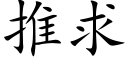 推求